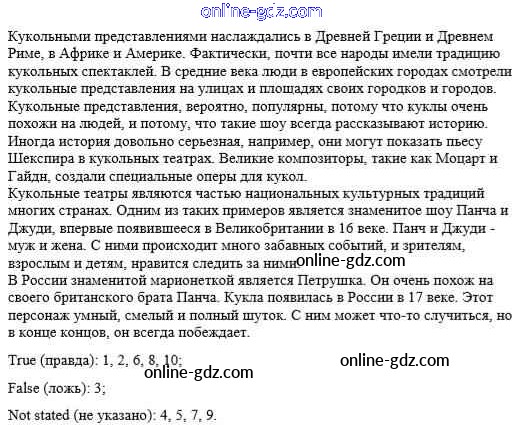 Кукольными представлениями наслаждались в Древней Греции и Древнем Риме, в Африке и Америке. Фактически, почти все народы имели традицию кукольных спектаклей. В средние века люди в европейских городах смотрели кукольные представления на улицах и площадях своих городков и городов. Кукольные представления, вероятно, популярны, потому что куклы очень похожи на людей, и потому, что такие шоу всегда рассказывают историю. Иногда история довольно серьезная, например, они могут показать пьесу Шекспира в кукольных театрах. Великие композиторы, такие как Моцарт и Гайдн, создали специальные оперы для кукол.

Кукольные театры являются частью национальных культурных традиций многих странах. Одним из таких примеров является знаменитое шоу Панча и Джуди, впервые появившееся в Великобритании в 16 веке. Панч и Джуди - муж и жена. С ними происходит много забавных событий, и зрителям, взрослым и детям, нравится следить за ними.

В России знаменитой марионеткой является Петрушка. Он очень похож на своего британского брата Панча. Кукла появилась в России в 17 веке. Этот персонаж умный, смелый и полный шуток. С ним может что-то случиться, но в конце концов, он всегда побеждает.

True (правда): 1, 2, 6, 8, 10;

False (ложь): 3;

Not stated (не указано): 4, 5, 7, 9.

online-gdz.com